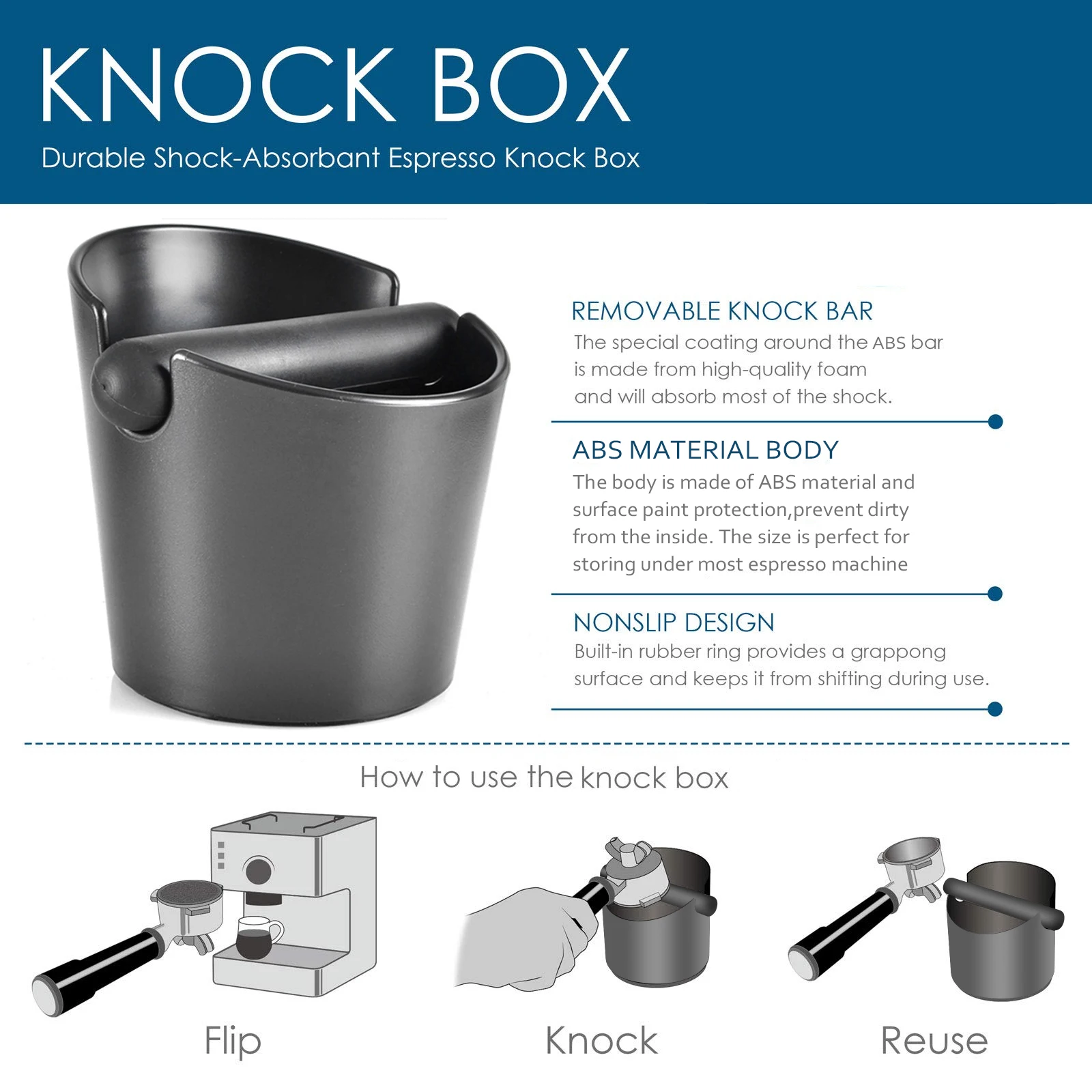 KNOCK BOX

Durable Shock-Absorbant Espresso Knock Box

REMOVABLE KNOCK BAR

The special coating around the ABS bar is made from high-quality foam and will absorb most of the shock.

ABS MATERIAL BODY

The body is made of ABS material and surface paint protection,prevent dirty from the inside. The size is perfect for storing under most espresso machine

NONSLIP DESIGN

Built-in rubber ring provides a grappong surface and keeps it from shifting during use.

How to use the knock box

Flip

Knock

Reuse